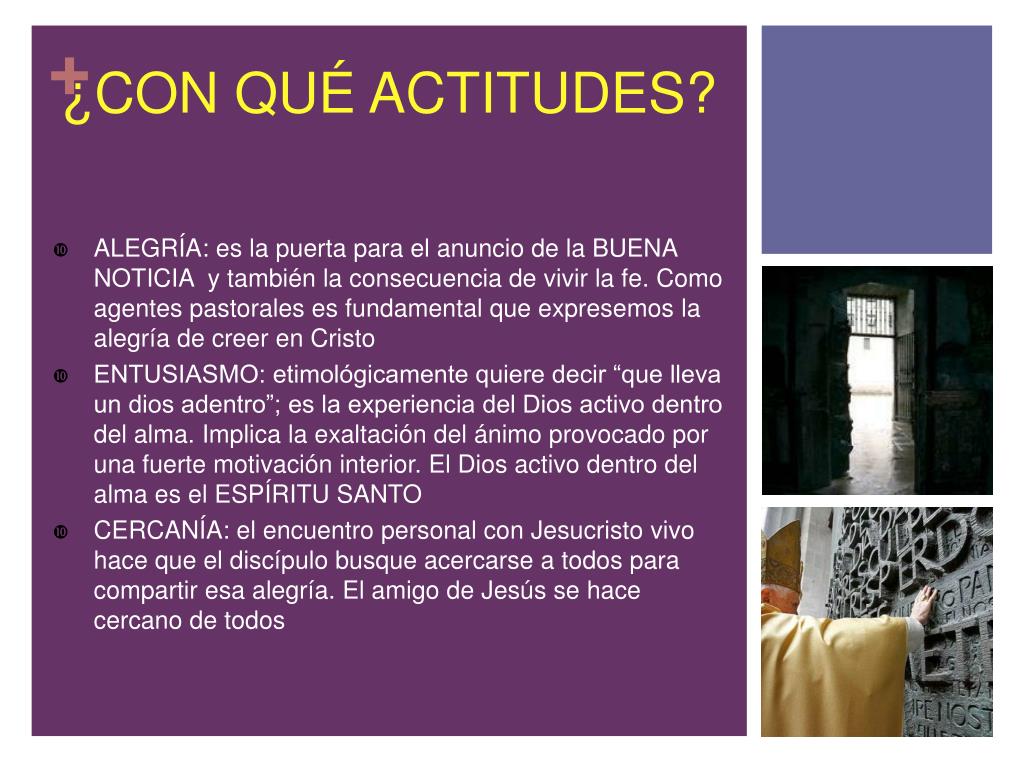 + ¿CON QUÉ ACTITUDES?

ALEGRÍA: es la puerta para el anuncio de la BUENA NOTICIA y también la consecuencia de vivir la fe. Como agentes pastorales es fundamental que expresemos la alegría de creer en Cristo

ENTUSIASMO: etimológicamente quiere decir “que lleva un dios adentro”; es la experiencia del Dios activo dentro del alma. Implica la exaltación del ánimo provocado por una fuerte motivación interior. El Dios activo dentro del alma es el ESPÍRITU SANTO

CERCANÍA: el encuentro personal con Jesucristo vivo hace que el discípulo busque acercarse a todos para compartir esa alegría. El amigo de Jesús se hace cercano de todos